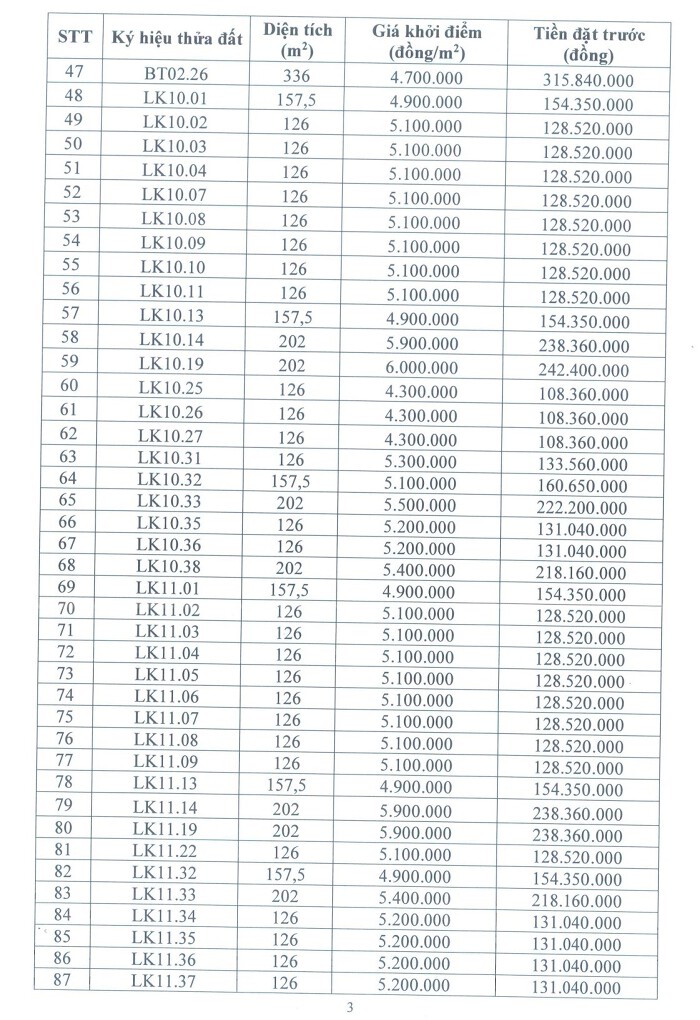 | STT | Ký hiệu thửa đất | Diện tích ($m^2$) | Giá khởi điểm (đồng/$m^2$) | Tiền đặt trước (đồng) |
|---|---|---|---|---|
| 47 | BT02.26 | 336 | 4.700.000 | 315.840.000 |
| 48 | LK10.01 | 157,5 | 4.900.000 | 154.350.000 |
| 49 | LK10.02 | 126 | 5.100.000 | 128.520.000 |
| 50 | LK10.03 | 126 | 5.100.000 | 128.520.000 |
| 51 | LK10.04 | 126 | 5.100.000 | 128.520.000 |
| 52 | LK10.07 | 126 | 5.100.000 | 128.520.000 |
| 53 | LK10.08 | 126 | 5.100.000 | 128.520.000 |
| 54 | LK10.09 | 126 | 5.100.000 | 128.520.000 |
| 55 | LK10.10 | 126 | 5.100.000 | 128.520.000 |
| 56 | LK10.11 | 126 | 5.100.000 | 128.520.000 |
| 57 | LK10.13 | 157,5 | 4.900.000 | 154.350.000 |
| 58 | LK10.14 | 202 | 5.900.000 | 238.360.000 |
| 59 | LK10.19 | 202 | 6.000.000 | 242.400.000 |
| 60 | LK10.25 | 126 | 4.300.000 | 108.360.000 |
| 61 | LK10.26 | 126 | 4.300.000 | 108.360.000 |
| 62 | LK10.27 | 126 | 4.300.000 | 108.360.000 |
| 63 | LK10.31 | 126 | 5.300.000 | 133.560.000 |
| 64 | LK10.32 | 157,5 | 5.100.000 | 160.650.000 |
| 65 | LK10.33 | 202 | 5.500.000 | 222.200.000 |
| 66 | LK10.35 | 126 | 5.200.000 | 131.040.000 |
| 67 | LK10.36 | 126 | 5.200.000 | 131.040.000 |
| 68 | LK10.38 | 202 | 5.400.000 | 218.160.000 |
| 69 | LK11.01 | 157,5 | 4.900.000 | 154.350.000 |
| 70 | LK11.02 | 126 | 5.100.000 | 128.520.000 |
| 71 | LK11.03 | 126 | 5.100.000 | 128.520.000 |
| 72 | LK11.04 | 126 | 5.100.000 | 128.520.000 |
| 73 | LK11.05 | 126 | 5.100.000 | 128.520.000 |
| 74 | LK11.06 | 126 | 5.100.000 | 128.520.000 |
| 75 | LK11.07 | 126 | 5.100.000 | 128.520.000 |
| 76 | LK11.08 | 126 | 5.100.000 | 128.520.000 |
| 77 | LK11.09 | 126 | 5.100.000 | 128.520.000 |
| 78 | LK11.13 | 157,5 | 4.900.000 | 154.350.000 |
| 79 | LK11.14 | 202 | 5.900.000 | 238.360.000 |
| 80 | LK11.19 | 202 | 5.900.000 | 238.360.000 |
| 81 | LK11.22 | 126 | 5.100.000 | 128.520.000 |
| 82 | LK11.32 | 157,5 | 4.900.000 | 154.350.000 |
| 83 | LK11.33 | 202 | 5.400.000 | 218.160.000 |
| 84 | LK11.34 | 126 | 5.200.000 | 131.040.000 |
| 85 | LK11.35 | 126 | 5.200.000 | 131.040.000 |
| 86 | LK11.36 | 126 | 5.200.000 | 131.040.000 |
| 87 | LK11.37 | 126 | 5.200.000 | 131.040.000 |

3